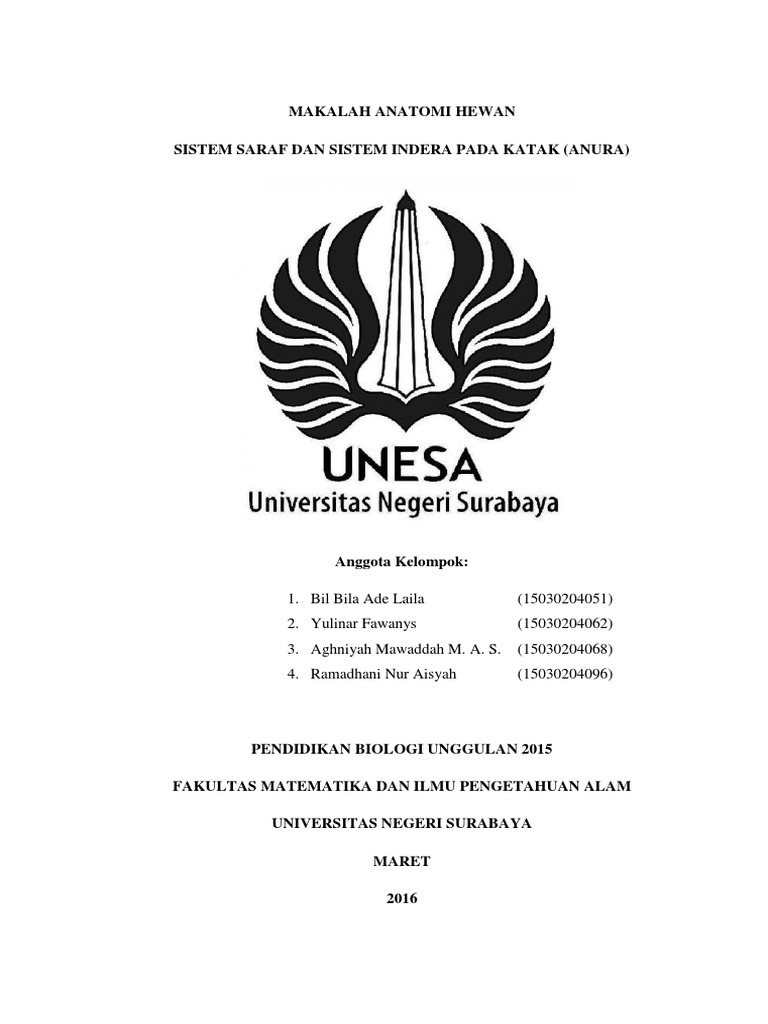 MAKALAH ANATOMI HEWAN

SISTEM SARAF DAN SISTEM INDERA PADA KATAK (ANURA)

UNESA
Universitas Negeri Surabaya

Anggota Kelompok:

1. Bil Bila Ade Laila (15030204051)
2. Yulinar Fawanys (15030204062)
3. Aghniyah Mawaddah M. A. S. (15030204068)
4. Ramadhani Nur Aisyah (15030204096)

PENDIDIKAN BIOLOGI UNGGULAN 2015

FAKULTAS MATEMATIKA DAN ILMU PENGETAHUAN ALAM

UNIVERSITAS NEGERI SURABAYA

MARET

2016